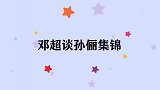 邓超谈孙俪集锦